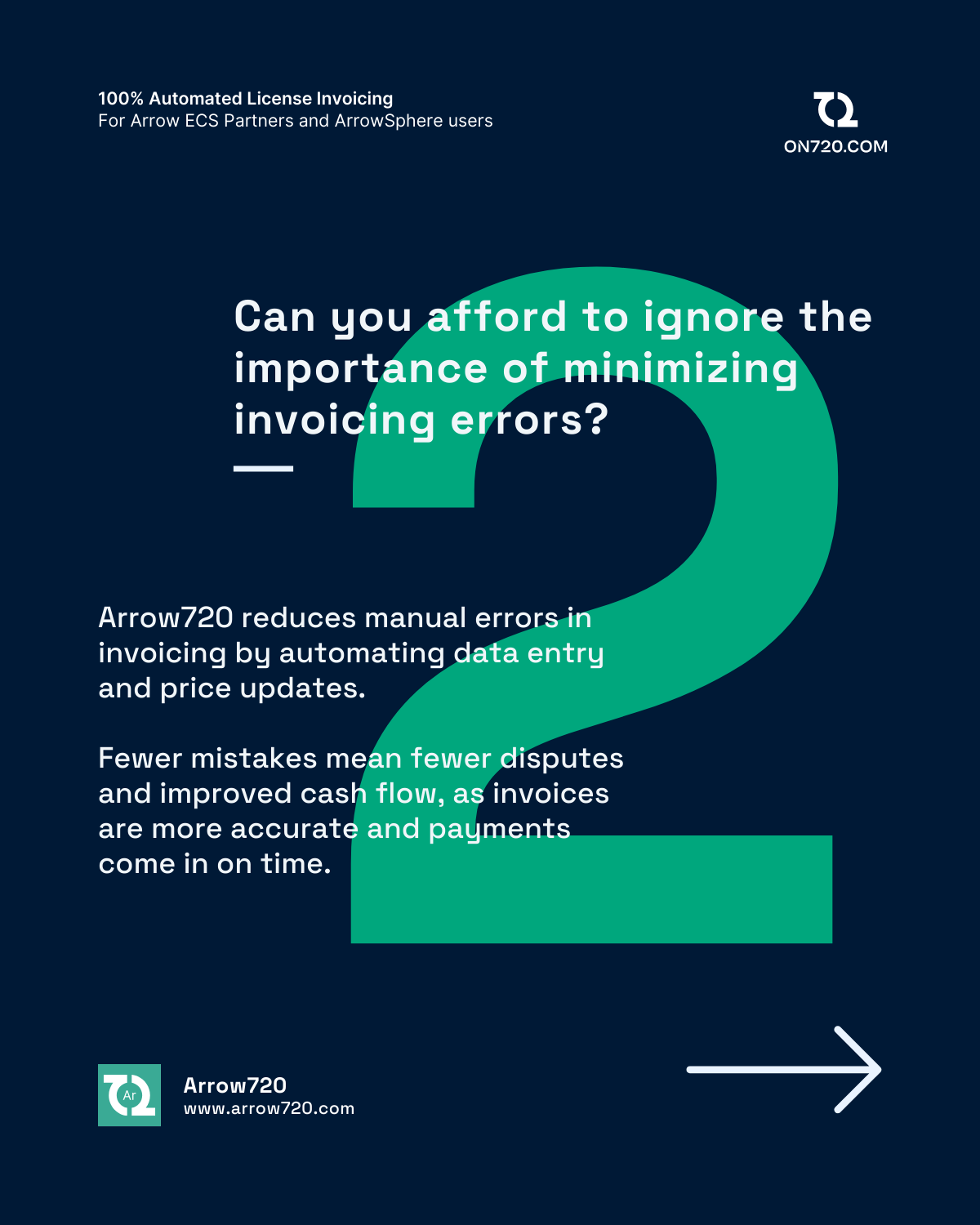 100% Automated License Invoicing
For Arrow ECS Partners and ArrowSphere users

ON720.COM

2

Can you afford to ignore the importance of minimizing invoicing errors?

Arrow720 reduces manual errors in invoicing by automating data entry and price updates.

Fewer mistakes mean fewer disputes and improved cash flow, as invoices are more accurate and payments come in on time.

Ar

Arrow720
www.arrow720.com